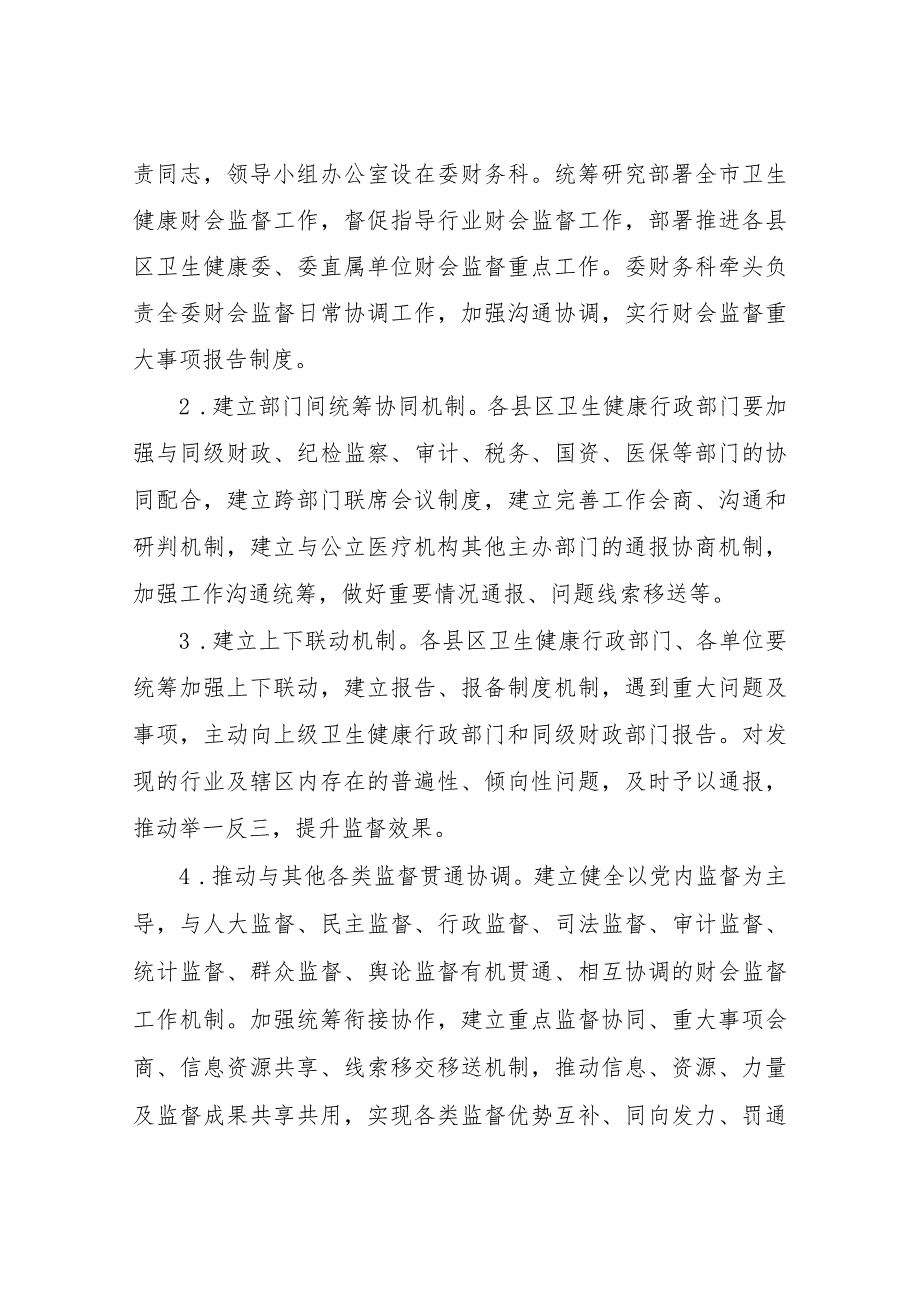 责同志，领导小组办公室设在委财务科。统筹研究部署全市卫生健康财会监督工作，督促指导行业财会监督工作，部署推进各县区卫生健康委、委直属单位财会监督重点工作。委财务科牵头负责全委财会监督日常协调工作，加强沟通协调，实行财会监督重大事项报告制度。

2．建立部门间统筹协同机制。各县区卫生健康行政部门要加强与同级财政、纪检监察、审计、税务、国资、医保等部门的协同配合，建立跨部门联席会议制度，建立完善工作会商、沟通和研判机制，建立与公立医疗机构其他主办部门的通报协商机制，加强工作沟通统筹，做好重要情况通报、问题线索移送等。

3．建立上下联动机制。各县区卫生健康行政部门、各单位要统筹加强上下联动，建立报告、报备制度机制，遇到重大问题及事项，主动向上级卫生健康行政部门和同级财政部门报告。对发现的行业及辖区内存在的普遍性、倾向性问题，及时予以通报，推动举一反三，提升监督效果。

4．推动与其他各类监督贯通协调。建立健全以党内监督为主导，与人大监督、民主监督、行政监督、司法监督、审计监督、统计监督、群众监督、舆论监督有机贯通、相互协调的财会监督工作机制。加强统筹衔接协作，建立重点监督协同、重大事项会商、信息资源共享、线索移交移送机制，推动信息、资源、力量及监督成果共享共用，实现各类监督优势互补、同向发力、罚通